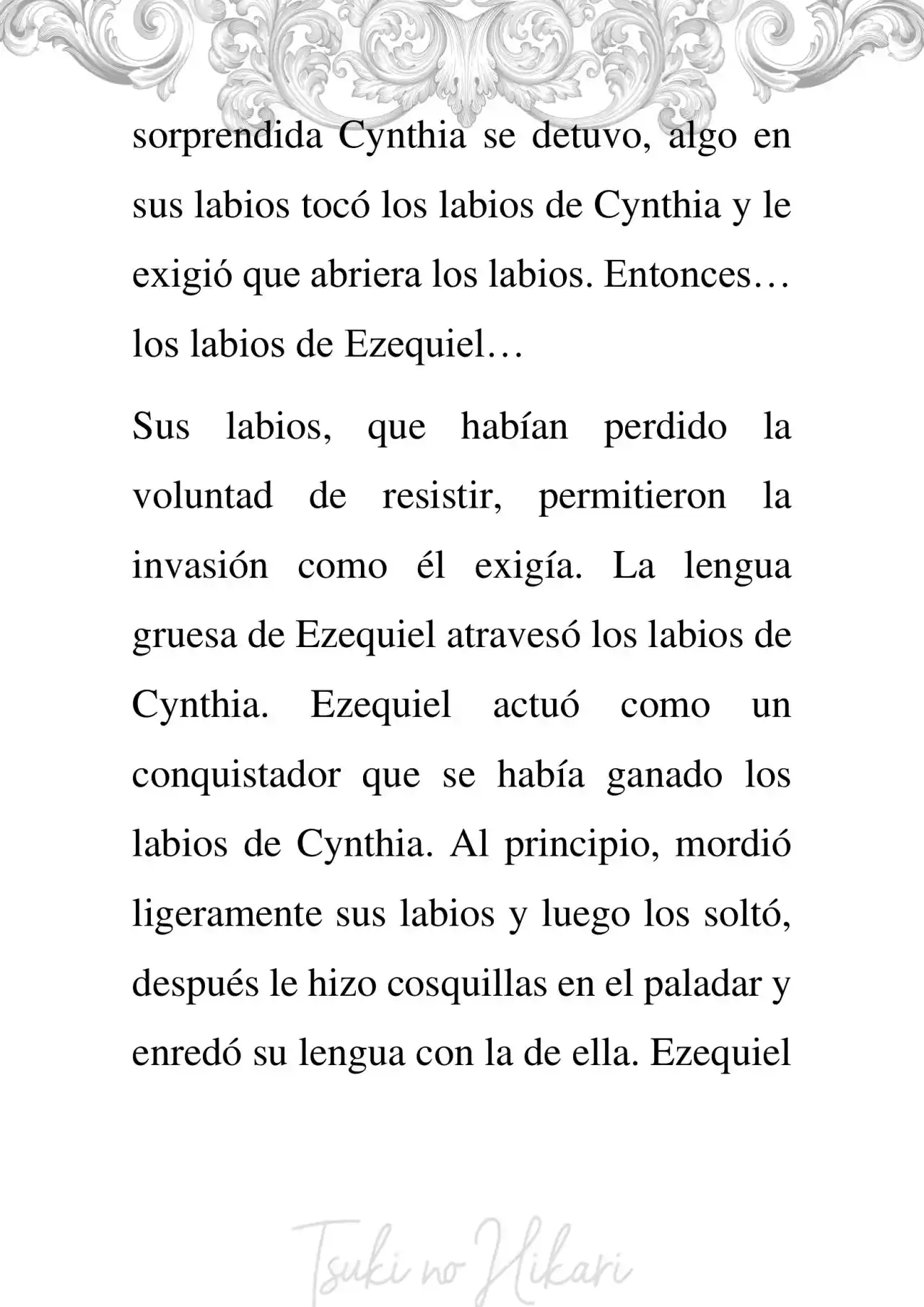 sorprendida Cynthia se detuvo, algo en sus labios tocó los labios de Cynthia y le exigió que abriera los labios. Entonces… los labios de Ezequiel…

Sus labios, que habían perdido la voluntad de resistir, permitieron la invasión como él exigía. La lengua gruesa de Ezequiel atravesó los labios de Cynthia. Ezequiel actuó como un conquistador que se había ganado los labios de Cynthia. Al principio, mordió ligeramente sus labios y luego los soltó, después le hizo cosquillas en el paladar y enredó su lengua con la de ella. Ezequiel

Tsuki no Hikari